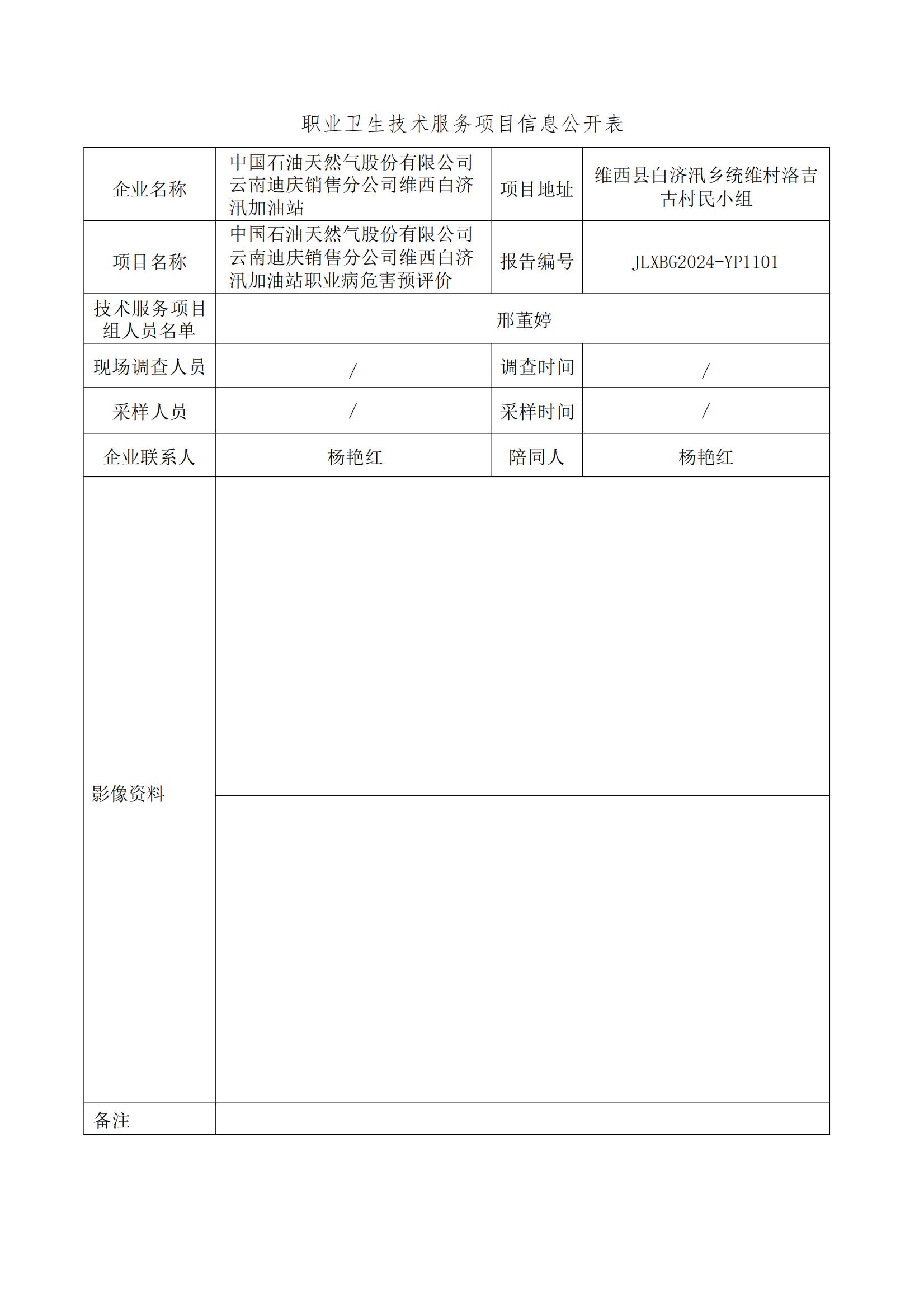 职业卫生技术服务项目信息公开表

| 企业名称 | 中国石油天然气股份有限公司云南迪庆销售分公司维西白济汛加油站 | 项目地址 | 维西县白济汛乡统维村洛吉古村民小组 |
|---|---|---|---|
| 项目名称 | 中国石油天然气股份有限公司云南迪庆销售分公司维西白济汛加油站职业病危害预评价 | 报告编号 | JLXBG2024-YP1101 |
| 技术服务项目组人员名单 | 邢董婷 | | |
| 现场调查人员 | / | 调查时间 | / |
| 采样人员 | / | 采样时间 | / |
| 企业联系人 | 杨艳红 | 陪同人 | 杨艳红 |
| 影像资料 | | | |
| 备注 | | | |